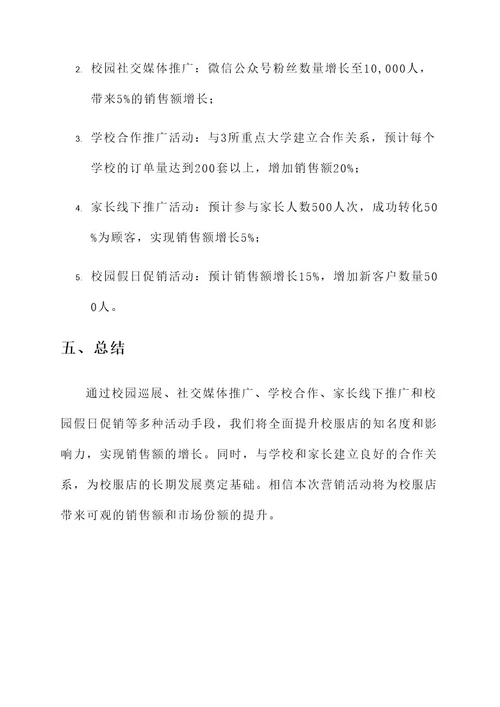 2. 校园社交媒体推广：微信公众号粉丝数量增长至10,000人，带来5%的销售额增长；

3. 学校合作推广活动：与3所重点大学建立合作关系，预计每个学校的订单量达到200套以上，增加销售额20%；

4. 家长线下推广活动：预计参与家长人数500人次，成功转化50%为顾客，实现销售额增长5%；

5. 校园假日促销活动：预计销售额增长15%，增加新客户数量500人。

五、总结

通过校园巡展、社交媒体推广、学校合作、家长线下推广和校园假日促销等多种活动手段，我们将全面提升校服店的知名度和影响力，实现销售额的增长。同时，与学校和家长建立良好的合作关系，为校服店的长期发展奠定基础。相信本次营销活动将为校服店带来可观的销售额和市场份额的提升。